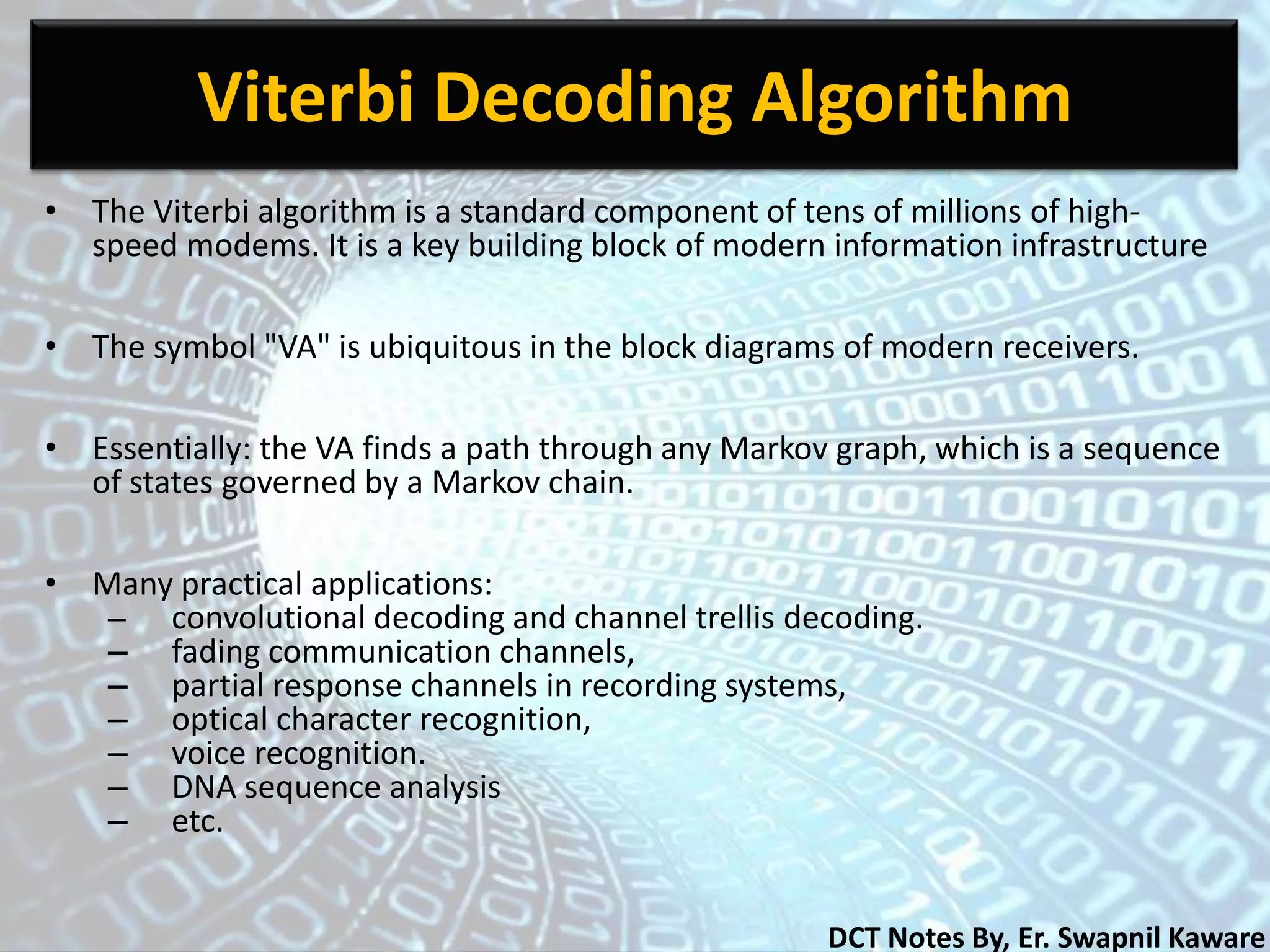 Viterbi Decoding Algorithm

• The Viterbi algorithm is a standard component of tens of millions of high-speed modems. It is a key building block of modern information infrastructure

• The symbol "VA" is ubiquitous in the block diagrams of modern receivers.

• Essentially: the VA finds a path through any Markov graph, which is a sequence of states governed by a Markov chain.

• Many practical applications:
– convolutional decoding and channel trellis decoding.
– fading communication channels,
– partial response channels in recording systems,
– optical character recognition,
– voice recognition.
– DNA sequence analysis
– etc.

DCT Notes By, Er. Swapnil Kaware